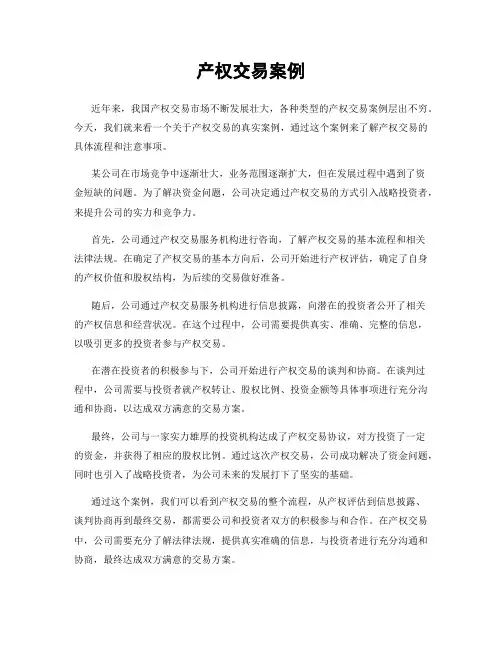 产权交易案例

近年来，我国产权交易市场不断发展壮大，各种类型的产权交易案例层出不穷。今天，我们就来看一个关于产权交易的真实案例，通过这个案例来了解产权交易的具体流程和注意事项。

某公司在市场竞争中逐渐壮大，业务范围逐渐扩大，但在发展过程中遇到了资金短缺的问题。为了解决资金问题，公司决定通过产权交易的方式引入战略投资者，来提升公司的实力和竞争力。

首先，公司通过产权交易服务机构进行咨询，了解产权交易的基本流程和相关法律法规。在确定了产权交易的基本方向后，公司开始进行产权评估，确定了自身的产权价值和股权结构，为后续的交易做好准备。

随后，公司通过产权交易服务机构进行信息披露，向潜在的投资者公开了相关的产权信息和经营状况。在这个过程中，公司需要提供真实、准确、完整的信息，以吸引更多的投资者参与产权交易。

在潜在投资者的积极参与下，公司开始进行产权交易的谈判和协商。在谈判过程中，公司需要与投资者就产权转让、股权比例、投资金额等具体事项进行充分沟通和协商，以达成双方满意的交易方案。

最终，公司与一家实力雄厚的投资机构达成了产权交易协议，对方投资了一定的资金，并获得了相应的股权比例。通过这次产权交易，公司成功解决了资金问题，同时也引入了战略投资者，为公司未来的发展打下了坚实的基础。

通过这个案例，我们可以看到产权交易的整个流程，从产权评估到信息披露、谈判协商再到最终交易，都需要公司和投资者双方的积极参与和合作。在产权交易中，公司需要充分了解法律法规，提供真实准确的信息，与投资者进行充分沟通和协商，最终达成双方满意的交易方案。